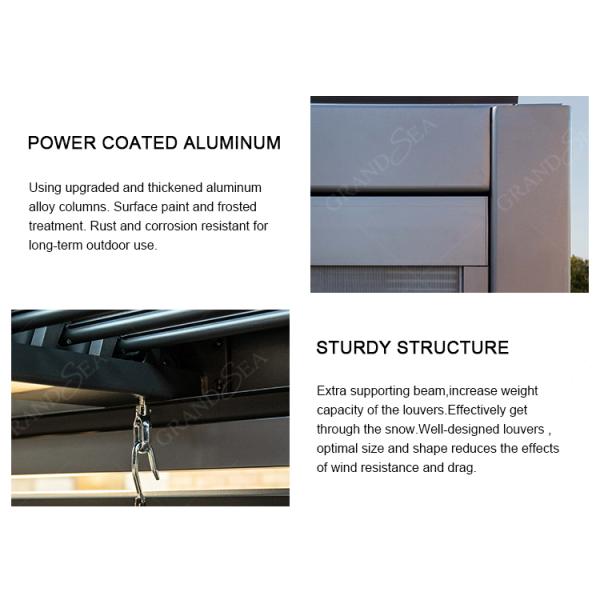 POWER COATED ALUMINUM

Using upgraded and thickened aluminum alloy columns. Surface paint and frosted treatment. Rust and corrosion resistant for long-term outdoor use.

GRANDSEA

GRANDSEA

STURDY STRUCTURE

Extra supporting beam,increase weight capacity of the louvers.Effectively get through the snow.Well-designed louvers , optimal size and shape reduces the effects of wind resistance and drag.

GRANDSEA

GRANDSEA